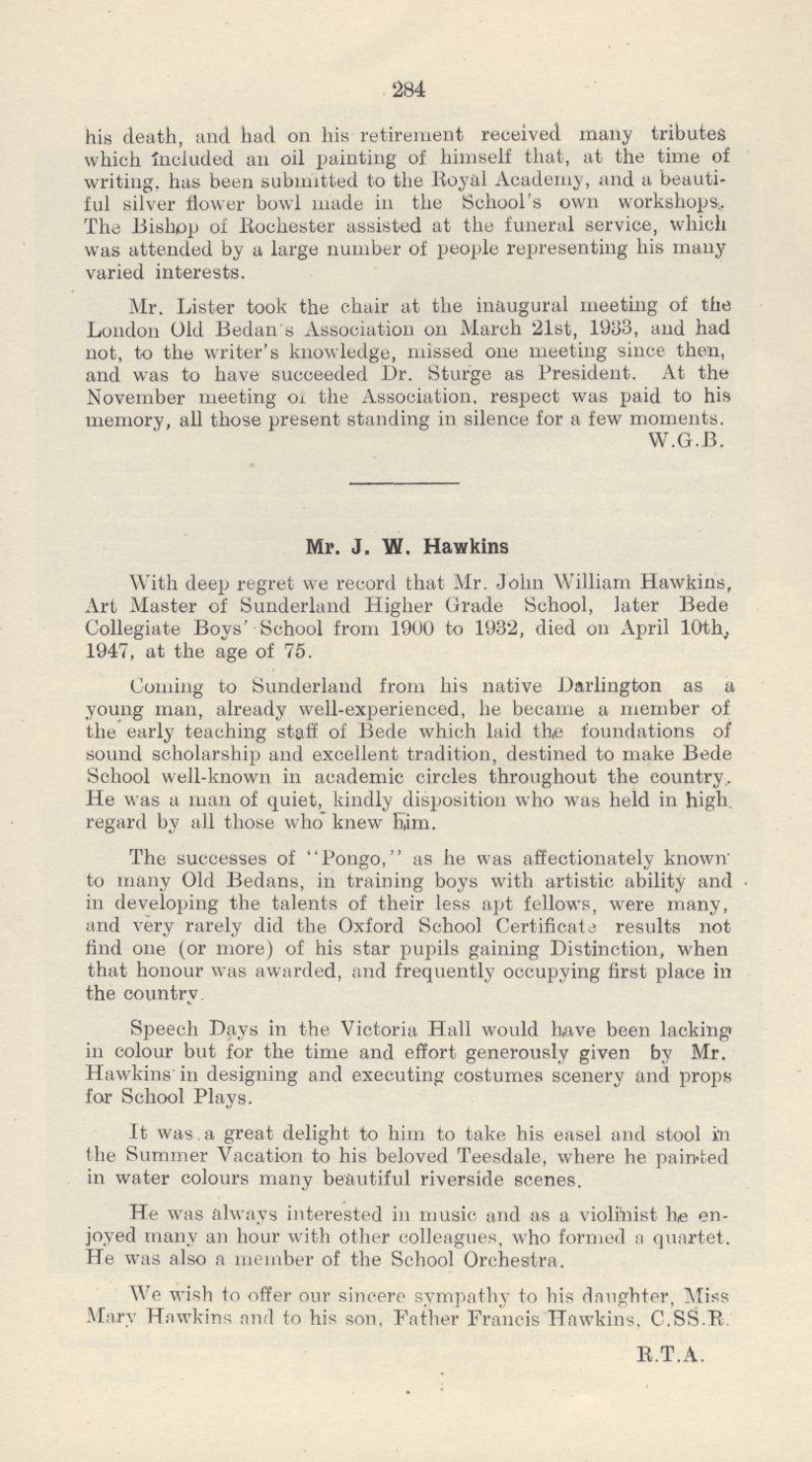 284

his death, and had on his retirement received many tributes which included an oil painting of himself that, at the time of writing, has been submitted to the Royal Academy, and a beautiful silver flower bowl made in the School's own workshops. The Bishop of Rochester assisted at the funeral service, which was attended by a large number of people representing his many varied interests.

Mr. Lister took the chair at the inaugural meeting of the London Old Bedan's Association on March 21st, 1933, and had not, to the writer's knowledge, missed one meeting since then, and was to have succeeded Dr. Sturge as President. At the November meeting of the Association, respect was paid to his memory, all those present standing in silence for a few moments.
W.G.B.

Mr. J. W. Hawkins

With deep regret we record that Mr. John William Hawkins, Art Master of Sunderland Higher Grade School, later Bede Collegiate Boys' School from 1900 to 1932, died on April 10th, 1947, at the age of 75.

Coming to Sunderland from his native Darlington as a young man, already well-experienced, he became a member of the early teaching staff of Bede which laid the foundations of sound scholarship and excellent tradition, destined to make Bede School well-known in academic circles throughout the country. He was a man of quiet, kindly disposition who was held in high regard by all those who knew him.

The successes of "Pongo," as he was affectionately known to many Old Bedans, in training boys with artistic ability and in developing the talents of their less apt fellows, were many, and very rarely did the Oxford School Certificate results not find one (or more) of his star pupils gaining Distinction, when that honour was awarded, and frequently occupying first place in the country.

Speech Days in the Victoria Hall would have been lacking in colour but for the time and effort generously given by Mr. Hawkins in designing and executing costumes scenery and props for School Plays.

It was a great delight to him to take his easel and stool in the Summer Vacation to his beloved Teesdale, where he painted in water colours many beautiful riverside scenes.

He was always interested in music and as a violinist he enjoyed many an hour with other colleagues, who formed a quartet. He was also a member of the School Orchestra.

We wish to offer our sincere sympathy to his daughter, Miss Mary Hawkins and to his son, Father Francis Hawkins, C.SS.R.

R.T.A.